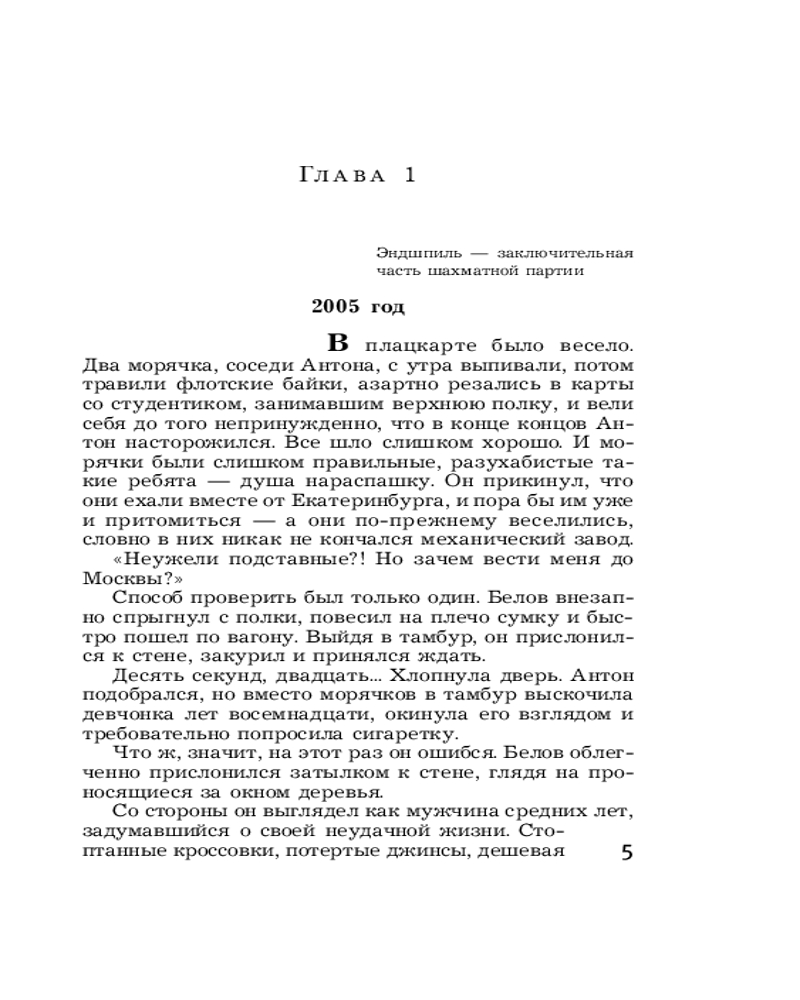 Глава 1

Эндшпиль — заключительная часть шахматной партии

2005 год

В плацкарте было весело. Два морячка, соседи Антона, с утра выпивали, потом травили флотские байки, азартно резались в карты со студентиком, занимавшим верхнюю полку, и вели себя до того непринужденно, что в конце концов Антон насторожился. Все шло слишком хорошо. И морячки были слишком правильные, разухабистые такие ребята — душа нараспашку. Он прикинул, что они ехали вместе от Екатеринбурга, и пора бы им уже и притомиться — а они по-прежнему веселились, словно в них никак не кончался механический завод.

«Неужели подставные?! Но зачем вести меня до Москвы?»

Способ проверить был только один. Белов внезапно спрыгнул с полки, повесил на плечо сумку и быстро пошел по вагону. Выйдя в тамбур, он прислонился к стене, закурил и принялся ждать.

Десять секунд, двадцать... Хлопнула дверь. Антон подобрался, но вместо морячков в тамбур выскочила девчонка лет восемнадцати, окинула его взглядом и требовательно попросила сигаретку.

Что ж, значит, на этот раз он ошибся. Белов облегченно прислонился затылком к стене, глядя на проносящиеся за окном деревья.

Со стороны он выглядел как мужчина средних лет, задумавшийся о своей неудачной жизни. Стоптанные кроссовки, потертые джинсы, дешевая

5